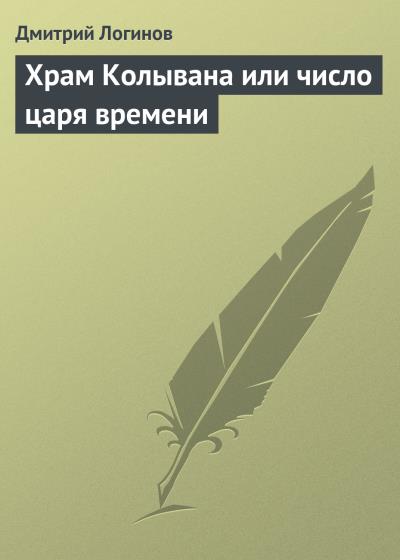 Дмитрий Логинов

Храм Колывана или число царя времени